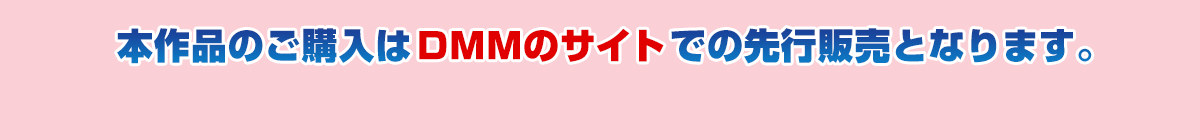 本作品のご購入はDMMのサイトでの先行販売となります。